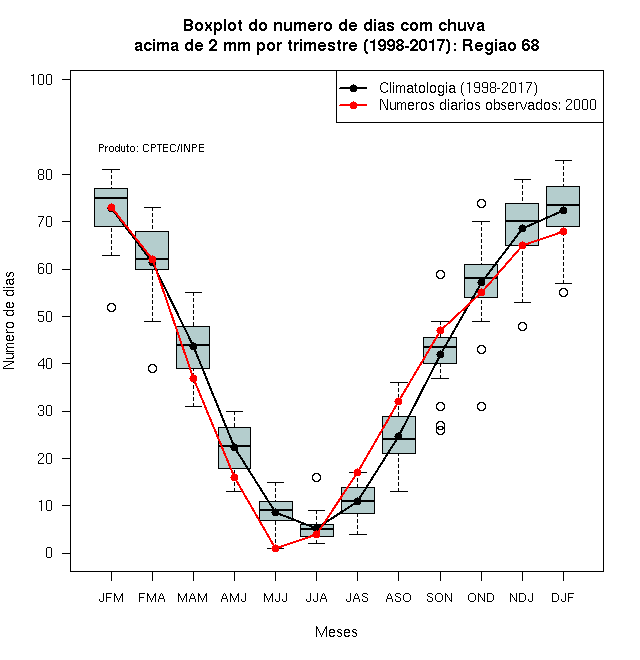 Boxplot do numero de dias com chuva
acima de 2 mm por trimestre (1998-2017): Regiao 68

Climatologia (1998-2017)
Numeros diarios observados: 2000

Produto: CPTEC/INPE

Numero de dias

100
80
70
60
50
40
30
20
10
0

JFM FMA MAM AMJ MJJ JJA JAS ASO SON OND NDJ DJF

Meses